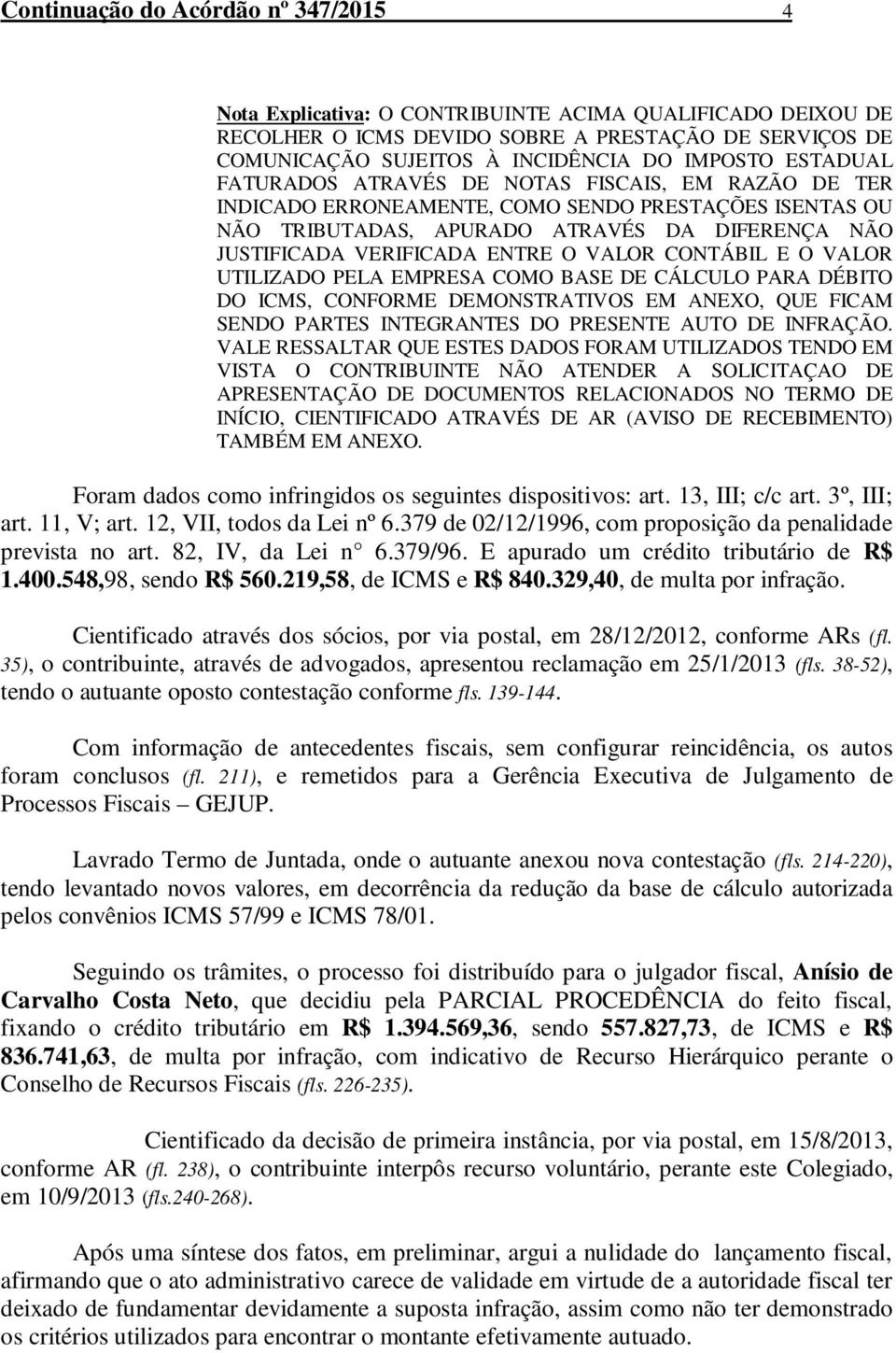 Continuação do Acórdão nº 347/2015 4

Nota Explicativa: O CONTRIBUINTE ACIMA QUALIFICADO DEIXOU DE RECOLHER O ICMS DEVIDO SOBRE A PRESTAÇÃO DE SERVIÇOS DE COMUNICAÇÃO SUJEITOS À INCIDÊNCIA DO IMPOSTO ESTADUAL FATURADOS ATRAVÉS DE NOTAS FISCAIS, EM RAZÃO DE TER INDICADO ERRONEAMENTE, COMO SENDO PRESTAÇÕES ISENTAS OU NÃO TRIBUTADAS, APURADO ATRAVÉS DA DIFERENÇA NÃO JUSTIFICADA VERIFICADA ENTRE O VALOR CONTÁBIL E O VALOR UTILIZADO PELA EMPRESA COMO BASE DE CÁLCULO PARA DÉBITO DO ICMS, CONFORME DEMONSTRATIVOS EM ANEXO, QUE FICAM SENDO PARTES INTEGRANTES DO PRESENTE AUTO DE INFRAÇÃO. VALE RESSALTAR QUE ESTES DADOS FORAM UTILIZADOS TENDO EM VISTA O CONTRIBUINTE NÃO ATENDER A SOLICITAÇAO DE APRESENTAÇÃO DE DOCUMENTOS RELACIONADOS NO TERMO DE INÍCIO, CIENTIFICADO ATRAVÉS DE AR (AVISO DE RECEBIMENTO) TAMBÉM EM ANEXO.

Foram dados como infringidos os seguintes dispositivos: art. 13, III; c/c art. 3º, III; art. 11, V; art. 12, VII, todos da Lei nº 6.379 de 02/12/1996, com proposição da penalidade prevista no art. 82, IV, da Lei n° 6.379/96. E apurado um crédito tributário de R$ 1.400.548,98, sendo R$ 560.219,58, de ICMS e R$ 840.329,40, de multa por infração.

Cientificado através dos sócios, por via postal, em 28/12/2012, conforme ARs (fl. 35), o contribuinte, através de advogados, apresentou reclamação em 25/1/2013 (fls. 38-52), tendo o autuante oposto contestação conforme fls. 139-144.

Com informação de antecedentes fiscais, sem configurar reincidência, os autos foram conclusos (fl. 211), e remetidos para a Gerência Executiva de Julgamento de Processos Fiscais – GEJUP.

Lavrado Termo de Juntada, onde o autuante anexou nova contestação (fls. 214-220), tendo levantado novos valores, em decorrência da redução da base de cálculo autorizada pelos convênios ICMS 57/99 e ICMS 78/01.

Seguindo os trâmites, o processo foi distribuído para o julgador fiscal, Anísio de Carvalho Costa Neto, que decidiu pela PARCIAL PROCEDÊNCIA do feito fiscal, fixando o crédito tributário em R$ 1.394.569,36, sendo 557.827,73, de ICMS e R$ 836.741,63, de multa por infração, com indicativo de Recurso Hierárquico perante o Conselho de Recursos Fiscais (fls. 226-235).

Cientificado da decisão de primeira instância, por via postal, em 15/8/2013, conforme AR (fl. 238), o contribuinte interpôs recurso voluntário, perante este Colegiado, em 10/9/2013 (fls.240-268).

Após uma síntese dos fatos, em preliminar, argui a nulidade do lançamento fiscal, afirmando que o ato administrativo carece de validade em virtude de a autoridade fiscal ter deixado de fundamentar devidamente a suposta infração, assim como não ter demonstrado os critérios utilizados para encontrar o montante efetivamente autuado.